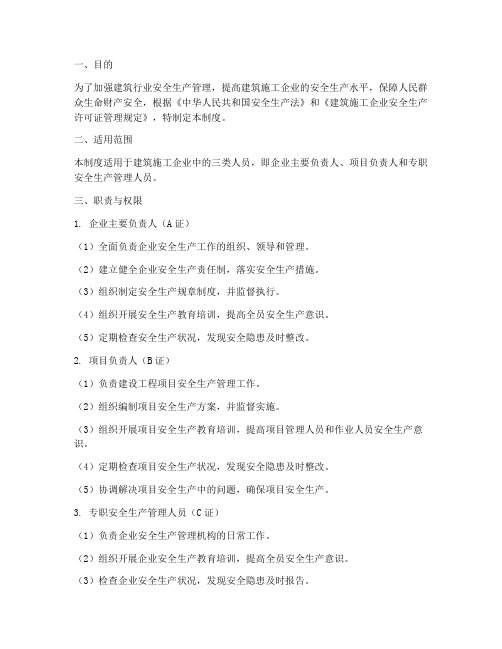 一、目的

为了加强建筑行业安全生产管理，提高建筑施工企业的安全生产水平，保障人民群众生命财产安全，根据《中华人民共和国安全生产法》和《建筑施工企业安全生产许可证管理规定》，特制定本制度。

二、适用范围

本制度适用于建筑施工企业中的三类人员，即企业主要负责人、项目负责人和专职安全生产管理人员。

三、职责与权限

1. 企业主要负责人（A证）

（1）全面负责企业安全生产工作的组织、领导和管理。

（2）建立健全企业安全生产责任制，落实安全生产措施。

（3）组织制定安全生产规章制度，并监督执行。

（4）组织开展安全生产教育培训，提高全员安全生产意识。

（5）定期检查安全生产状况，发现安全隐患及时整改。

2. 项目负责人（B证）

（1）负责建设工程项目安全生产管理工作。

（2）组织编制项目安全生产方案，并监督实施。

（3）组织开展项目安全生产教育培训，提高项目管理人员和作业人员安全生产意识。

（4）定期检查项目安全生产状况，发现安全隐患及时整改。

（5）协调解决项目安全生产中的问题，确保项目安全生产。

3. 专职安全生产管理人员（C证）

（1）负责企业安全生产管理机构的日常工作。

（2）组织开展企业安全生产教育培训，提高全员安全生产意识。

（3）检查企业安全生产状况，发现安全隐患及时报告。